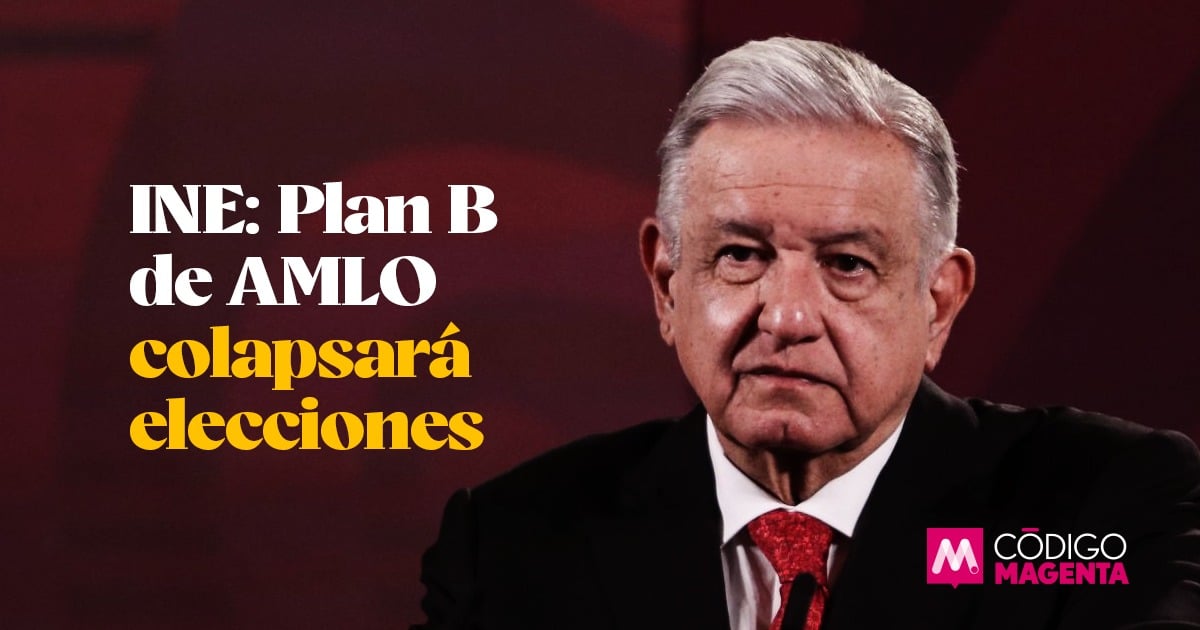 INE: Plan B de AMLO colapsará elecciones

M CÓDIGO MAGENTA